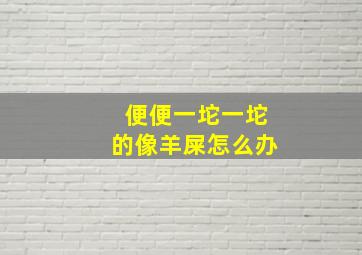 便便一坨一坨
的像羊屎怎么办